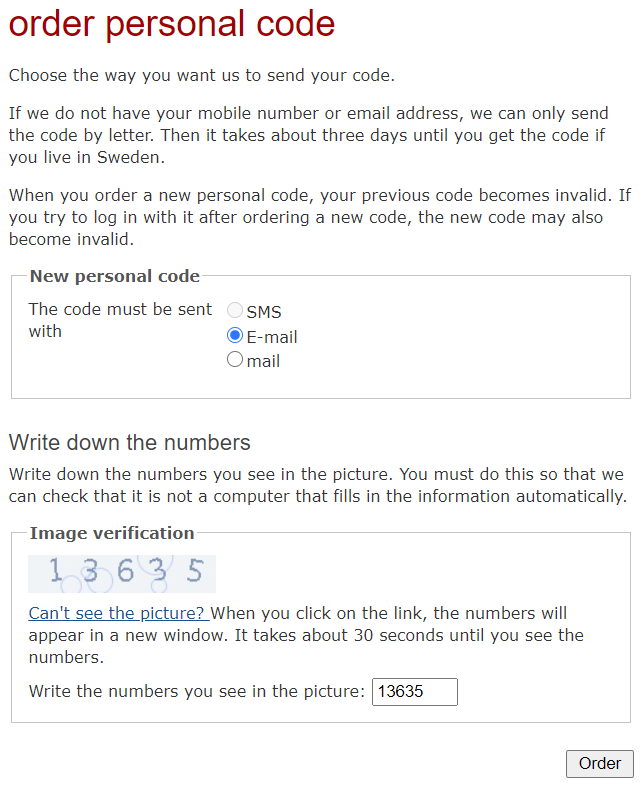 order personal code

Choose the way you want us to send your code.

If we do not have your mobile number or email address, we can only send the code by letter. Then it takes about three days until you get the code if you live in Sweden.

When you order a new personal code, your previous code becomes invalid. If you try to log in with it after ordering a new code, the new code may also become invalid.

New personal code

The code must be sent with
SMS
E-mail
mail

Write down the numbers

Write down the numbers you see in the picture. You must do this so that we can check that it is not a computer that fills in the information automatically.

Image verification

1 3 6 3 5

Can't see the picture? When you click on the link, the numbers will appear in a new window. It takes about 30 seconds until you see the numbers.

Write the numbers you see in the picture: 13635

Order